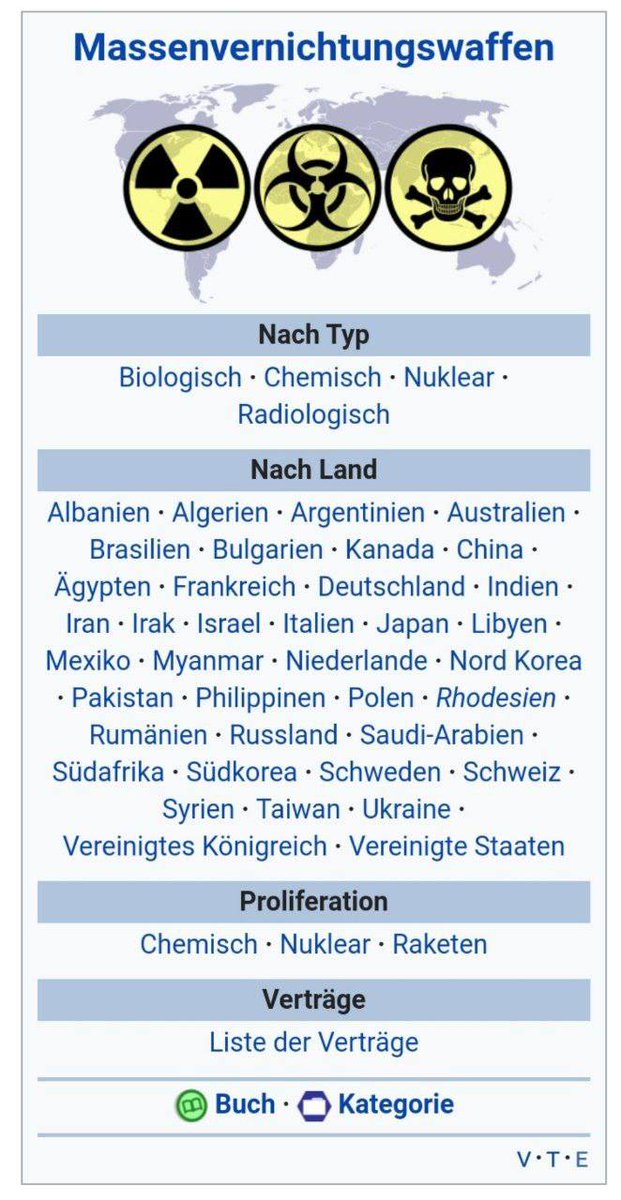 Massenvernichtungswaffen

Nach Typ

Biologisch · Chemisch · Nuklear · Radiologisch

Nach Land

Albanien · Algerien · Argentinien · Australien · Brasilien · Bulgarien · Kanada · China · Ägypten · Frankreich · Deutschland · Indien · Iran · Irak · Israel · Italien · Japan · Libyen · Mexiko · Myanmar · Niederlande · Nord Korea · Pakistan · Philippinen · Polen · Rhodesien · Rumänien · Russland · Saudi-Arabien · Südafrika · Südkorea · Schweden · Schweiz · Syrien · Taiwan · Ukraine · Vereinigtes Königreich · Vereinigte Staaten

Proliferation

Chemisch · Nuklear · Raketen

Verträge

Liste der Verträge

Buch · Kategorie

V · T · E